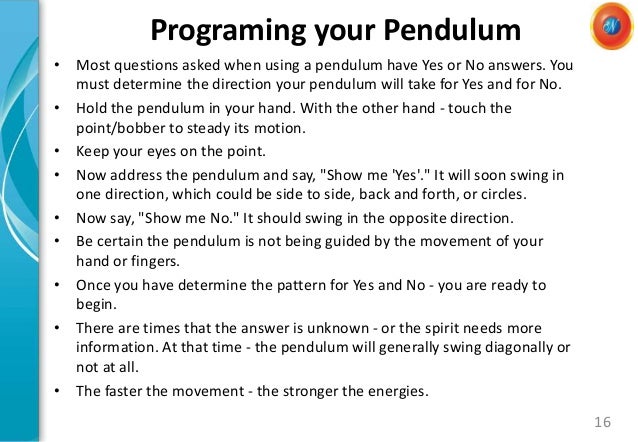 Programing your Pendulum

• Most questions asked when using a pendulum have Yes or No answers. You must determine the direction your pendulum will take for Yes and for No.
• Hold the pendulum in your hand. With the other hand - touch the point/bobber to steady its motion.
• Keep your eyes on the point.
• Now address the pendulum and say, "Show me 'Yes'." It will soon swing in one direction, which could be side to side, back and forth, or circles.
• Now say, "Show me No." It should swing in the opposite direction.
• Be certain the pendulum is not being guided by the movement of your hand or fingers.
• Once you have determine the pattern for Yes and No - you are ready to begin.
• There are times that the answer is unknown - or the spirit needs more information. At that time - the pendulum will generally swing diagonally or not at all.
• The faster the movement - the stronger the energies.

16